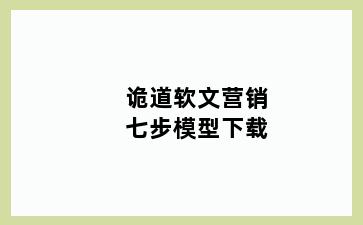 诡道软文营销
七步模型下载